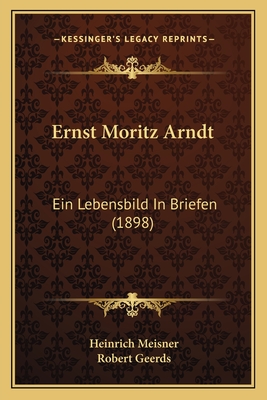 —KESSINGER'S LEGACY REPRINTS—

Ernst Moritz Arndt

Ein Lebensbild In Briefen (1898)

Heinrich Meisner
Robert Geerds